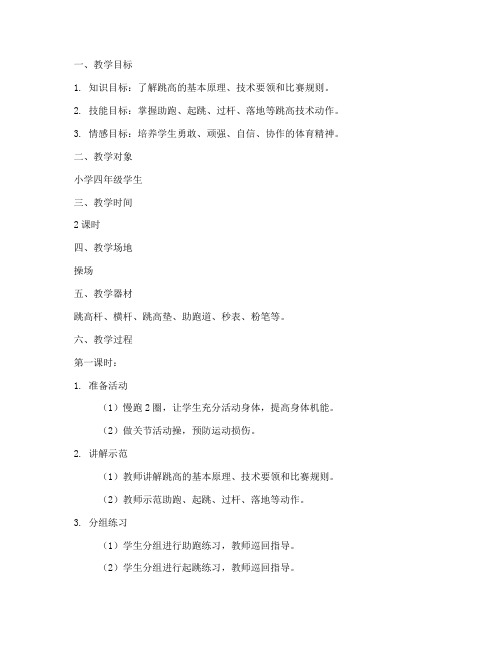 一、教学目标

1. 知识目标：了解跳高的基本原理、技术要领和比赛规则。

2. 技能目标：掌握助跑、起跳、过杆、落地等跳高技术动作。

3. 情感目标：培养学生勇敢、顽强、自信、协作的体育精神。

二、教学对象

小学四年级学生

三、教学时间

2 课时

四、教学场地

操场

五、教学器材

跳高杆、横杆、跳高垫、助跑道、秒表、粉笔等。

六、教学过程

第一课时：

1. 准备活动

（1）慢跑 2 圈，让学生充分活动身体，提高身体机能。

（2）做关节活动操，预防运动损伤。

2. 讲解示范

（1）教师讲解跳高的基本原理、技术要领和比赛规则。

（2）教师示范助跑、起跳、过杆、落地等动作。

3. 分组练习

（1）学生分组进行助跑练习，教师巡回指导。

（2）学生分组进行起跳练习，教师巡回指导。